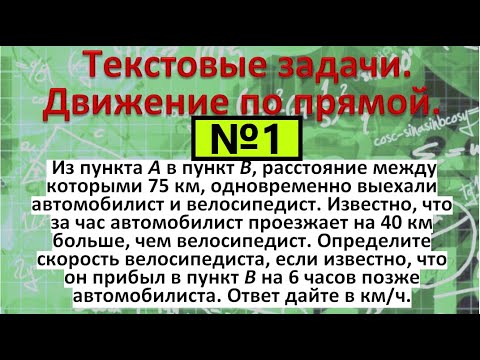 Текстовые задачи.
Движение по прямой.

№1

Из пункта $A$ в пункт $B$, расстояние между которыми 75 км, одновременно выехали автомобилист и велосипедист. Известно, что за час автомобилист проезжает на 40 км больше, чем велосипедист. Определите скорость велосипедиста, если известно, что он прибыл в пункт $B$ на 6 часов позже автомобилиста. Ответ дайте в км/ч.